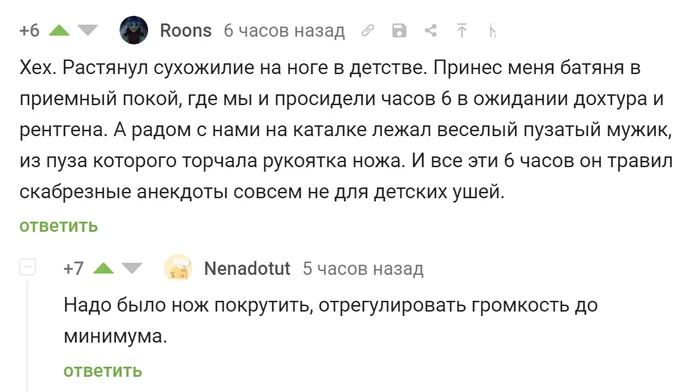 +6 Roons 6 часов назад

Хех. Растянул сухожилие на ноге в детстве. Принес меня батяня в приемный покой, где мы и просидели часов 6 в ожидании дохтура и рентгена. А радом с нами на каталке лежал веселый пузатый мужик, из пуза которого торчала рукоятка ножа. И все эти 6 часов он травил скабрезные анекдоты совсем не для детских ушей.

ответить

+7 Nenadotut 5 часов назад

Надо было нож покрутить, отрегулировать громкость до минимума.

ответить